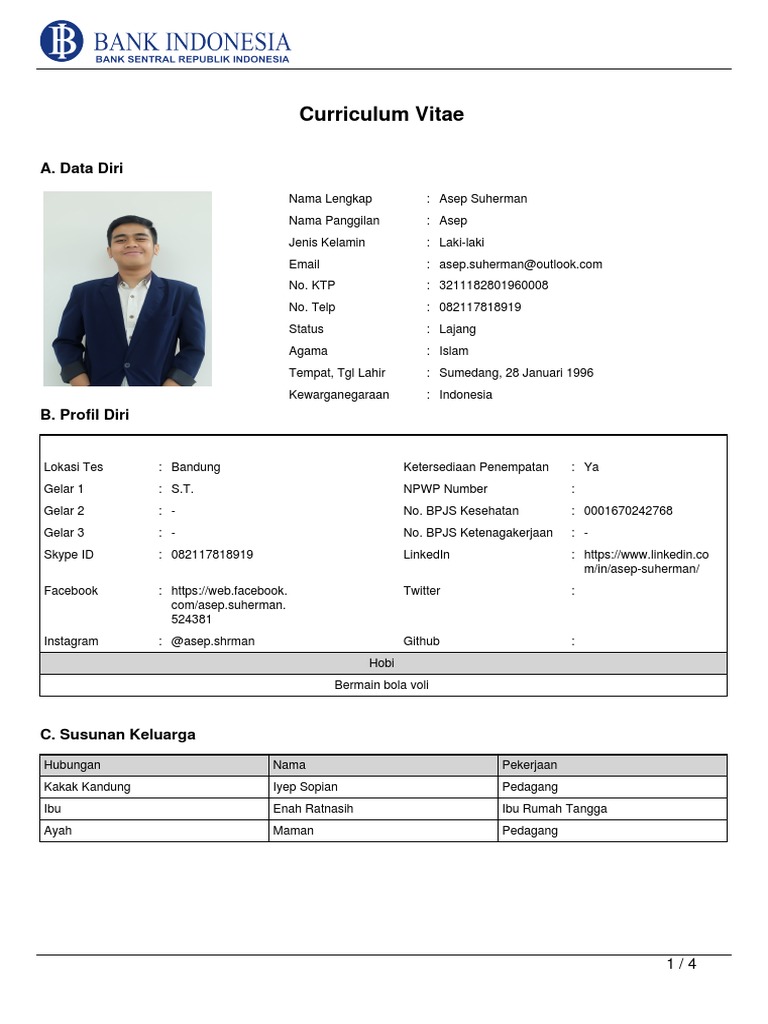 BANK INDONESIA
BANK SENTRAL REPUBLIK INDONESIA

Curriculum Vitae

A. Data Diri

Nama Lengkap : Asep Suherman
Nama Panggilan : Asep
Jenis Kelamin : Laki-laki
Email : asep.suherman@outlook.com
No. KTP : 3211182801960008
No. Telp : 082117818919
Status : Lajang
Agama : Islam
Tempat, Tgl Lahir : Sumedang, 28 Januari 1996
Kewarganegaraan : Indonesia

B. Profil Diri

Lokasi Tes : Bandung
Gelar 1 : S.T.
Gelar 2 : -
Gelar 3 : -
Skype ID : 082117818919
Facebook : https://web.facebook.com/asep.suherman.524381
Instagram : @asep.shrman

Ketersediaan Penempatan : Ya
NPWP Number :
No. BPJS Kesehatan : 0001670242768
No. BPJS Ketenagakerjaan : -
LinkedIn : https://www.linkedin.com/in/asep-suherman/
Twitter :
Github :

Hobi
Bermain bola voli

C. Susunan Keluarga

| Hubungan | Nama | Pekerjaan |
|---|---|---|
| Kakak Kandung | Iyep Sopian | Pedagang |
| Ibu | Enah Ratnasih | Ibu Rumah Tangga |
| Ayah | Maman | Pedagang |

1 / 4